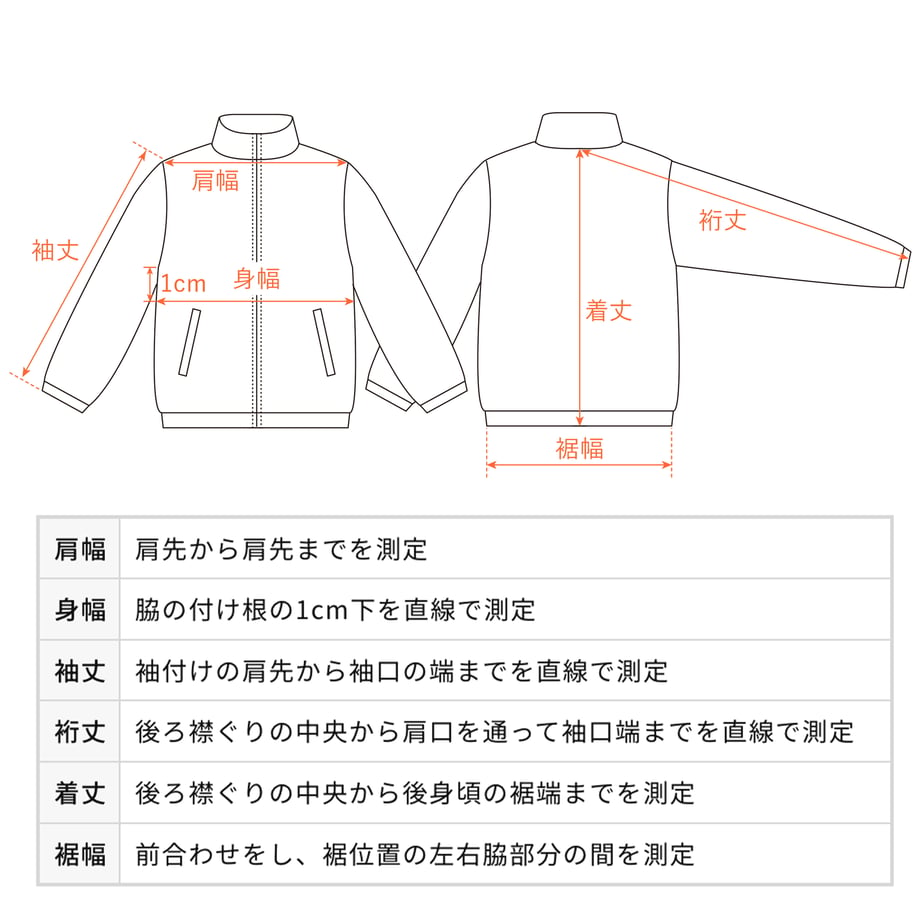 肩幅
袖丈
1cm
身幅
裄丈
着丈
裾幅

| 肩幅 | 肩先から肩先までを測定 |
|---|---|
| 身幅 | 脇の付け根の1cm下を直線で測定 |
| 袖丈 | 袖付けの肩先から袖口の端までを直線で測定 |
| 裄丈 | 後ろ襟ぐりの中央から肩口を通って袖口端までを直線で測定 |
| 着丈 | 後ろ襟ぐりの中央から後身頃の裾端までを測定 |
| 裾幅 | 前合わせをし、裾位置の左右脇部分の間を測定 |